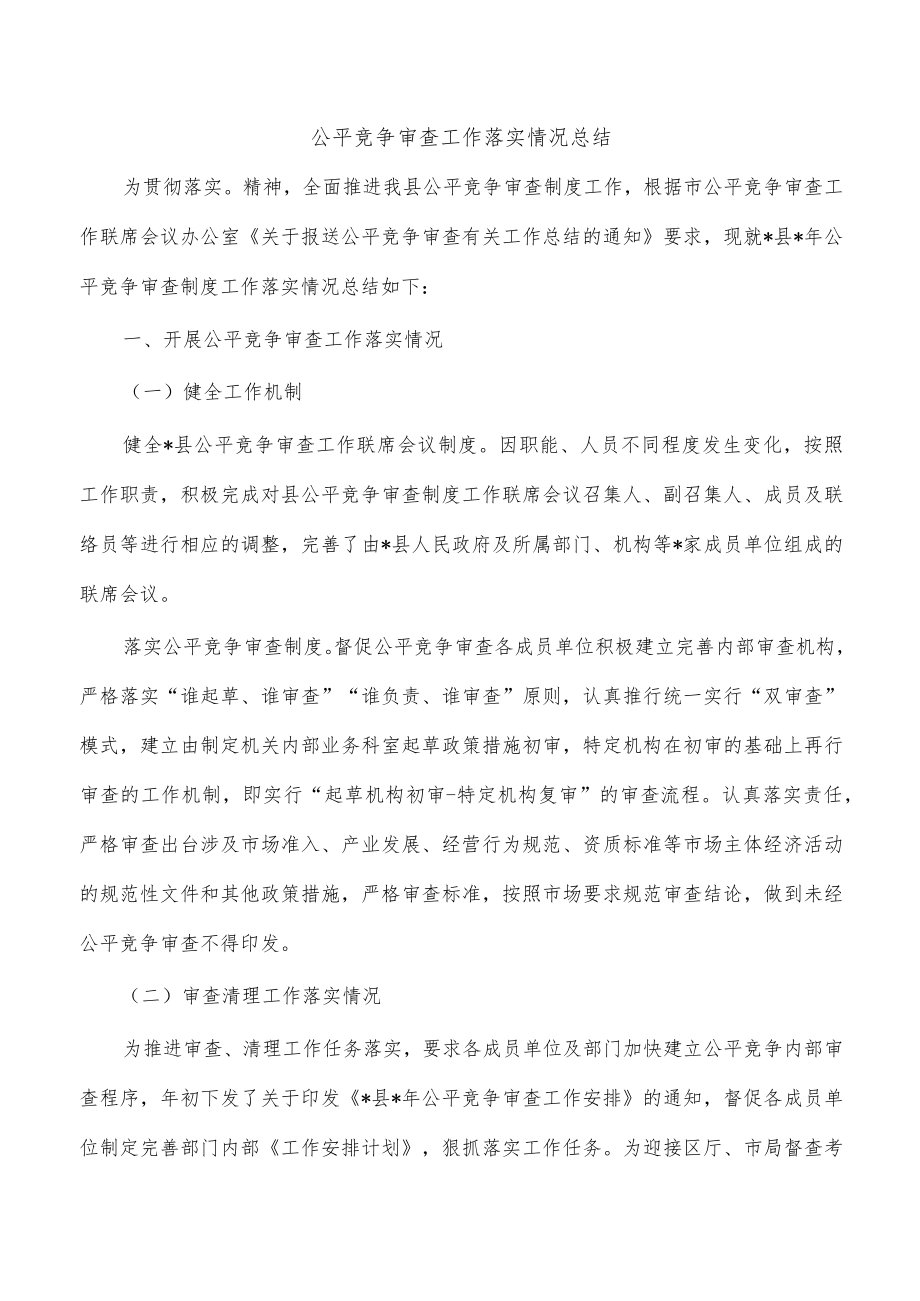 公平竞争审查工作落实情况总结

为贯彻落实。精神，全面推进我县公平竞争审查制度工作，根据市公平竞争审查工作联席会议办公室《关于报送公平竞争审查有关工作总结的通知》要求，现就*县*年公平竞争审查制度工作落实情况总结如下：

一、开展公平竞争审查工作落实情况

（一）健全工作机制

健全*县公平竞争审查工作联席会议制度。因职能、人员不同程度发生变化，按照工作职责，积极完成对县公平竞争审查制度工作联席会议召集人、副召集人、成员及联络员等进行相应的调整，完善了由*县人民政府及所属部门、机构等*家成员单位组成的联席会议。

落实公平竞争审查制度。督促公平竞争审查各成员单位积极建立完善内部审查机构，严格落实“谁起草、谁审查”“谁负责、谁审查”原则，认真推行统一实行“双审查”模式，建立由制定机关内部业务科室起草政策措施初审，特定机构在初审的基础上再行审查的工作机制，即实行“起草机构初审-特定机构复审”的审查流程。认真落实责任，严格审查出台涉及市场准入、产业发展、经营行为规范、资质标准等市场主体经济活动的规范性文件和其他政策措施，严格审查标准，按照市场要求规范审查结论，做到未经公平竞争审查不得印发。

（二）审查清理工作落实情况

为推进审查、清理工作任务落实，要求各成员单位及部门加快建立公平竞争内部审查程序，年初下发了关于印发《*县*年公平竞争审查工作安排》的通知，督促各成员单位制定完善部门内部《工作安排计划》，狠抓落实工作任务。为迎接区厅、市局督查考